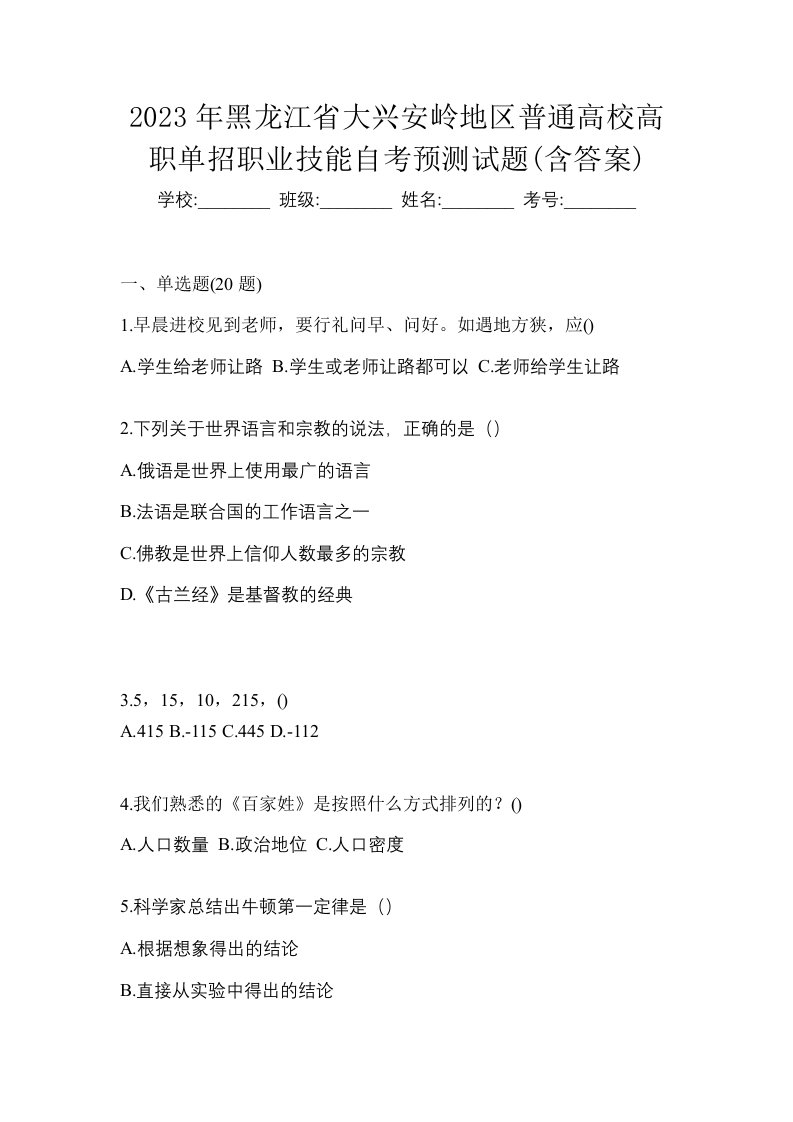 2023年黑龙江省大兴安岭地区普通高校高职单招职业技能自考预测试题(含答案)

学校:________ 班级:________ 姓名:________ 考号:________

一、单选题(20 题)

1.早晨进校见到老师，要行礼问早、问好。如遇地方狭，应()

A.学生给老师让路 B.学生或老师让路都可以 C.老师给学生让路

2.下列关于世界语言和宗教的说法，正确的是（）

A.俄语是世界上使用最广的语言

B.法语是联合国的工作语言之一

C.佛教是世界上信仰人数最多的宗教

D.《古兰经》是基督教的经典

3.5，15，10，215，()

A.415 B.-115 C.445 D.-112

4.我们熟悉的《百家姓》是按照什么方式排列的？()

A.人口数量 B.政治地位 C.人口密度

5.科学家总结出牛顿第一定律是（）

A.根据想象得出的结论

B.直接从实验中得出的结论